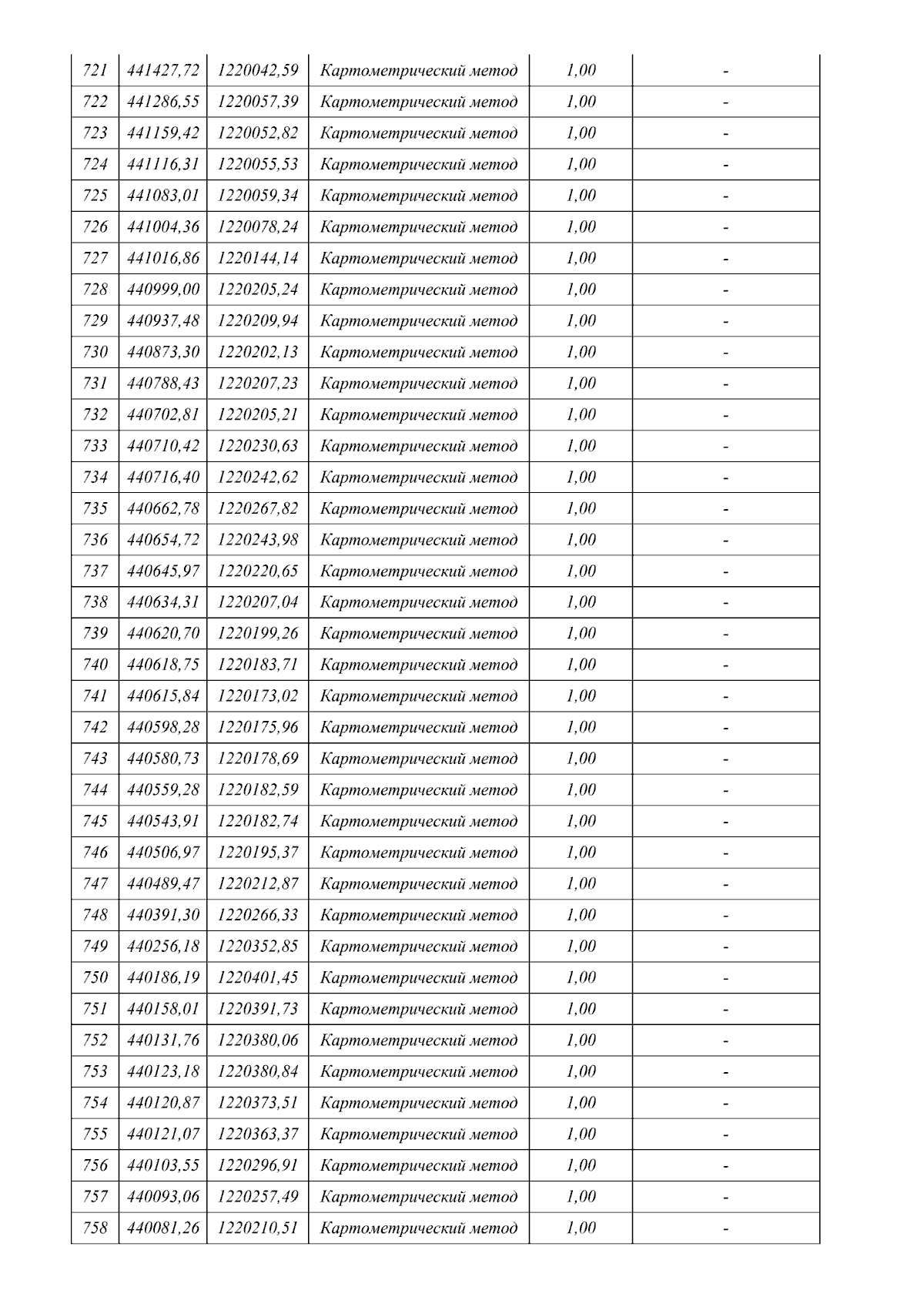 | 721 | 441427,72 | 1220042,59 | Картометрический метод | 1,00 | - |
|---|---|---|---|---|---|
| 722 | 441286,55 | 1220057,39 | Картометрический метод | 1,00 | - |
| 723 | 441159,42 | 1220052,82 | Картометрический метод | 1,00 | - |
| 724 | 441116,31 | 1220055,53 | Картометрический метод | 1,00 | - |
| 725 | 441083,01 | 1220059,34 | Картометрический метод | 1,00 | - |
| 726 | 441004,36 | 1220078,24 | Картометрический метод | 1,00 | - |
| 727 | 441016,86 | 1220144,14 | Картометрический метод | 1,00 | - |
| 728 | 440999,00 | 1220205,24 | Картометрический метод | 1,00 | - |
| 729 | 440937,48 | 1220209,94 | Картометрический метод | 1,00 | - |
| 730 | 440873,30 | 1220202,13 | Картометрический метод | 1,00 | - |
| 731 | 440788,43 | 1220207,23 | Картометрический метод | 1,00 | - |
| 732 | 440702,81 | 1220205,21 | Картометрический метод | 1,00 | - |
| 733 | 440710,42 | 1220230,63 | Картометрический метод | 1,00 | - |
| 734 | 440716,40 | 1220242,62 | Картометрический метод | 1,00 | - |
| 735 | 440662,78 | 1220267,82 | Картометрический метод | 1,00 | - |
| 736 | 440654,72 | 1220243,98 | Картометрический метод | 1,00 | - |
| 737 | 440645,97 | 1220220,65 | Картометрический метод | 1,00 | - |
| 738 | 440634,31 | 1220207,04 | Картометрический метод | 1,00 | - |
| 739 | 440620,70 | 1220199,26 | Картометрический метод | 1,00 | - |
| 740 | 440618,75 | 1220183,71 | Картометрический метод | 1,00 | - |
| 741 | 440615,84 | 1220173,02 | Картометрический метод | 1,00 | - |
| 742 | 440598,28 | 1220175,96 | Картометрический метод | 1,00 | - |
| 743 | 440580,73 | 1220178,69 | Картометрический метод | 1,00 | - |
| 744 | 440559,28 | 1220182,59 | Картометрический метод | 1,00 | - |
| 745 | 440543,91 | 1220182,74 | Картометрический метод | 1,00 | - |
| 746 | 440506,97 | 1220195,37 | Картометрический метод | 1,00 | - |
| 747 | 440489,47 | 1220212,87 | Картометрический метод | 1,00 | - |
| 748 | 440391,30 | 1220266,33 | Картометрический метод | 1,00 | - |
| 749 | 440256,18 | 1220352,85 | Картометрический метод | 1,00 | - |
| 750 | 440186,19 | 1220401,45 | Картометрический метод | 1,00 | - |
| 751 | 440158,01 | 1220391,73 | Картометрический метод | 1,00 | - |
| 752 | 440131,76 | 1220380,06 | Картометрический метод | 1,00 | - |
| 753 | 440123,18 | 1220380,84 | Картометрический метод | 1,00 | - |
| 754 | 440120,87 | 1220373,51 | Картометрический метод | 1,00 | - |
| 755 | 440121,07 | 1220363,37 | Картометрический метод | 1,00 | - |
| 756 | 440103,55 | 1220296,91 | Картометрический метод | 1,00 | - |
| 757 | 440093,06 | 1220257,49 | Картометрический метод | 1,00 | - |
| 758 | 440081,26 | 1220210,51 | Картометрический метод | 1,00 | - |